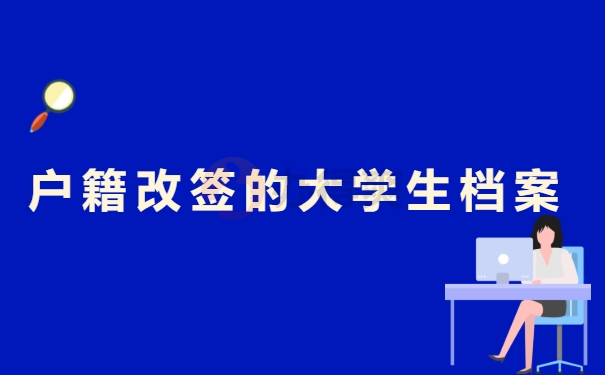 户籍改签的大学生档案